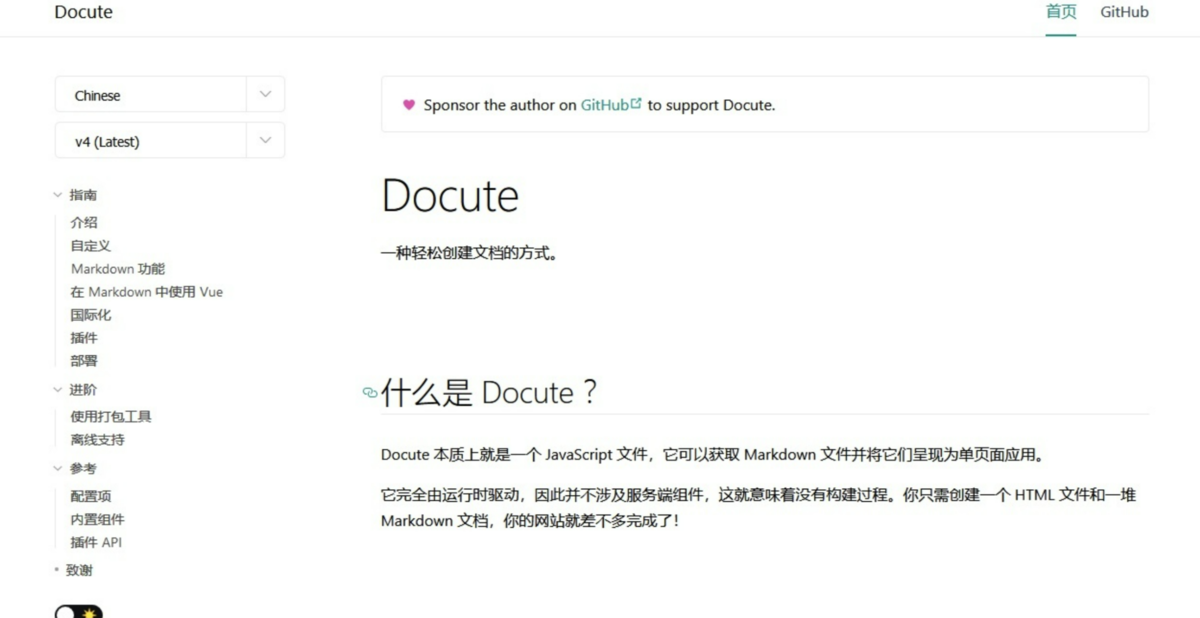 Docute

首页 GitHub

Chinese

v4 (Latest)

指南

介绍

自定义

Markdown 功能

在 Markdown 中使用 Vue

国际化

插件

部署

进阶

使用打包工具

离线支持

参考

配置项

内置组件

插件 API

致谢

Sponsor the author on GitHub to support Docute.

Docute

一种轻松创建文档的方式。

什么是 Docute？

Docute 本质上就是一个 JavaScript 文件，它可以获取 Markdown 文件并将它们呈现为单页面应用。

它完全由运行时驱动，因此并不涉及服务端组件，这就意味着没有构建过程。你只需创建一个 HTML 文件和一堆 Markdown 文档，你的网站就差不多完成了！